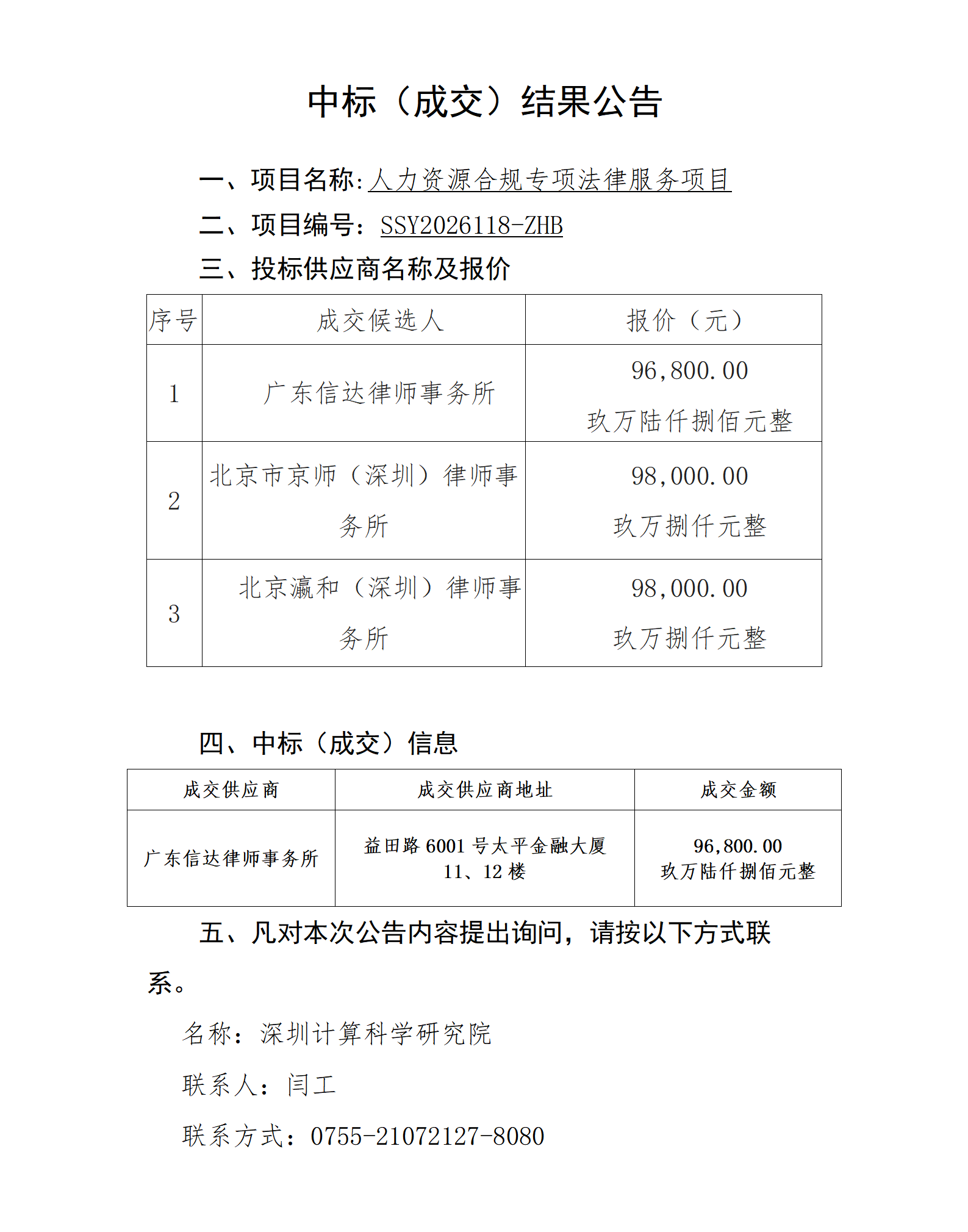 中标（成交）结果公告

一、项目名称:人力资源合规专项法律服务项目

二、项目编号：SSY2026118-ZHB

三、投标供应商名称及报价

| 序号 | 成交候选人 | 报价（元） |
|---|---|---|
| 1 | 广东信达律师事务所 | 96,800.00 玖万陆仟捌佰元整 |
| 2 | 北京市京师（深圳）律师事务所 | 98,000.00 玖万捌仟元整 |
| 3 | 北京瀛和（深圳）律师事务所 | 98,000.00 玖万捌仟元整 |

四、中标（成交）信息

| 成交供应商 | 成交供应商地址 | 成交金额 |
|---|---|---|
| 广东信达律师事务所 | 益田路 6001 号太平金融大厦 11、12 楼 | 96,800.00 玖万陆仟捌佰元整 |

五、凡对本次公告内容提出询问，请按以下方式联系。

名称：深圳计算科学研究院

联系人：闫工

联系方式：0755-21072127-8080